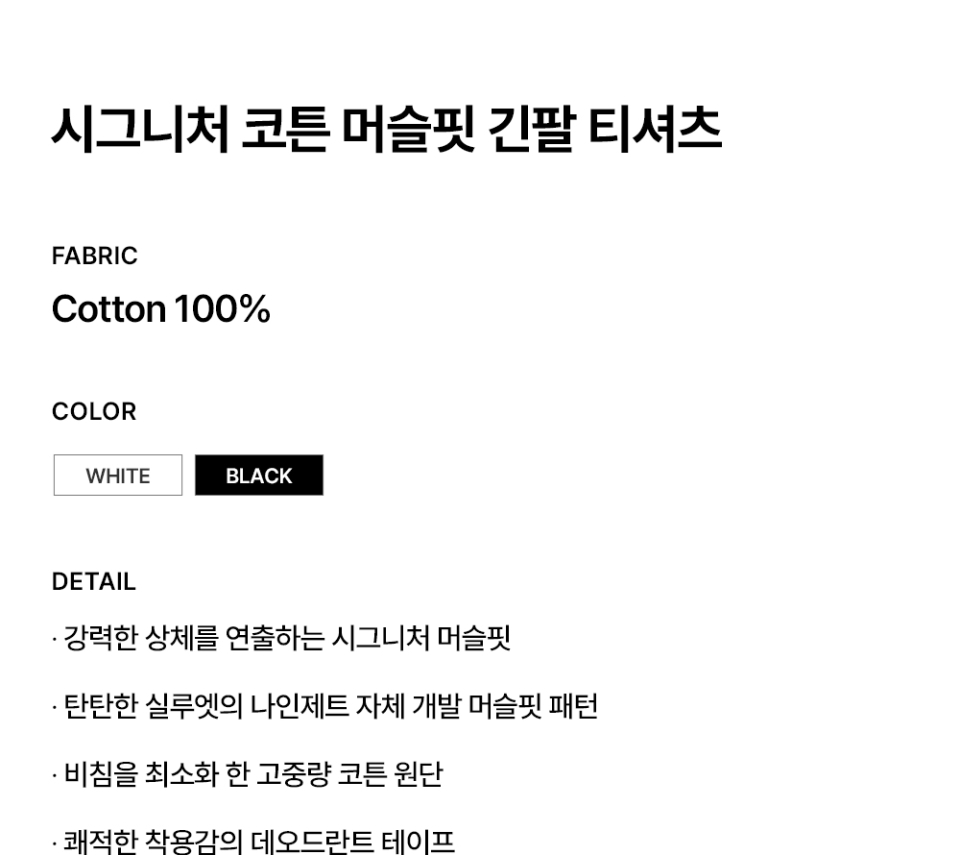 시그니처 코튼 머슬핏 긴팔 티셔츠

FABRIC

Cotton 100%

COLOR

WHITE BLACK

DETAIL

· 강력한 상체를 연출하는 시그니처 머슬핏

· 탄탄한 실루엣의 나인제트 자체 개발 머슬핏 패턴

· 비침을 최소화 한 고중량 코튼 원단

· 쾌적한 착용감의 데오드란트 테이프